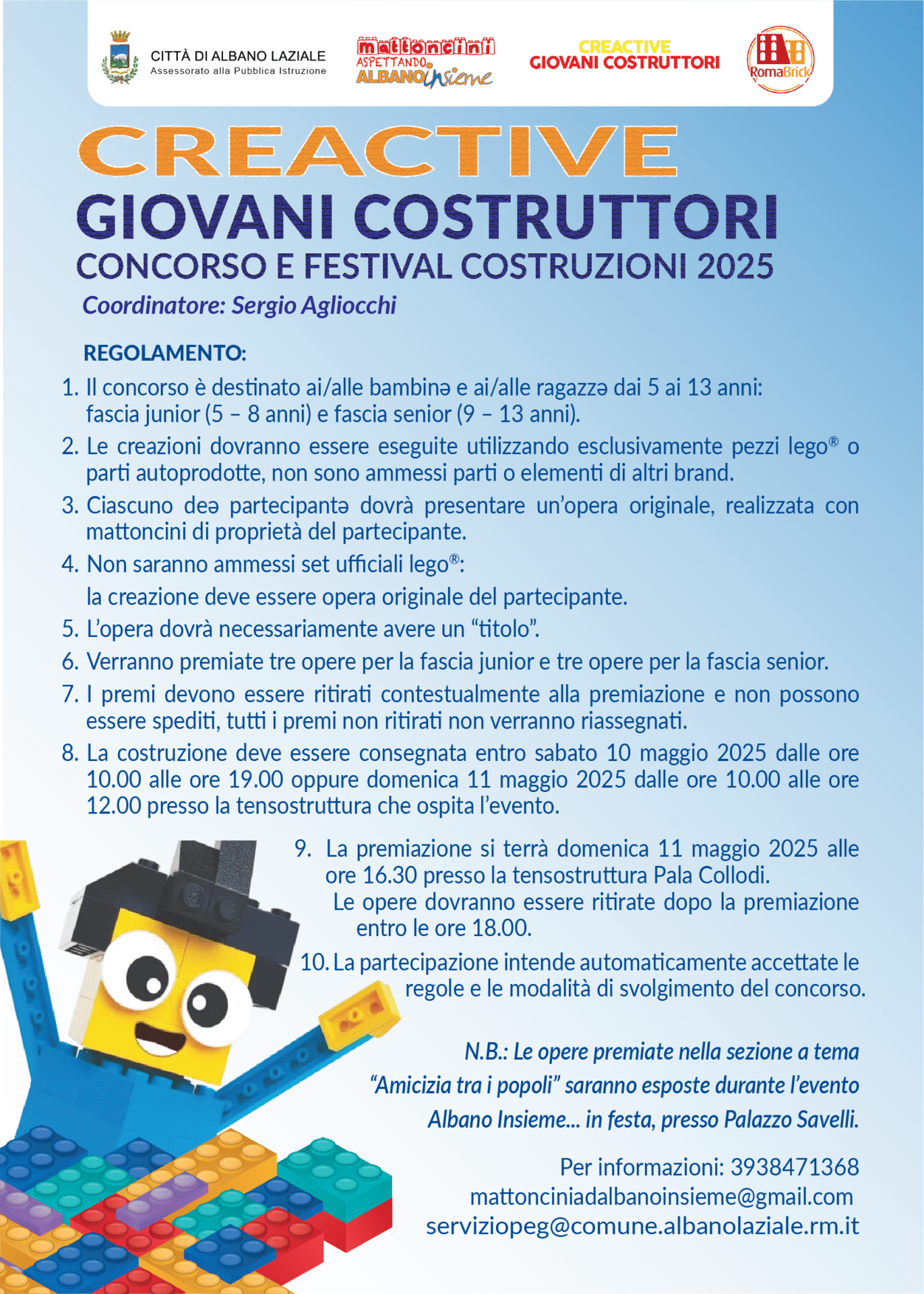 CITTÀ DI ALBANO LAZIALE
Assessorato alla Pubblica Istruzione

mattoncini
ASPETTANDO
ALBANO insieme

CREACTIVE
GIOVANI COSTRUTTORI

RomaBrick

CREACTIVE
GIOVANI COSTRUTTORI
CONCORSO E FESTIVAL COSTRUZIONI 2025
Coordinatore: Sergio Agliocchi

REGOLAMENTO:

1. Il concorso è destinato ai/alle bambinə e ai/alle ragazzə dai 5 ai 13 anni: fascia junior (5 – 8 anni) e fascia senior (9 – 13 anni).
2. Le creazioni dovranno essere eseguite utilizzando esclusivamente pezzi lego® o parti autoprodotte, non sono ammessi parti o elementi di altri brand.
3. Ciascuno deə partecipantə dovrà presentare un'opera originale, realizzata con mattoncini di proprietà del partecipante.
4. Non saranno ammessi set ufficiali lego®:
la creazione deve essere opera originale del partecipante.
5. L'opera dovrà necessariamente avere un "titolo".
6. Verranno premiate tre opere per la fascia junior e tre opere per la fascia senior.
7. I premi devono essere ritirati contestualmente alla premiazione e non possono essere spediti, tutti i premi non ritirati non verranno riassegnati.
8. La costruzione deve essere consegnata entro sabato 10 maggio 2025 dalle ore 10.00 alle ore 19.00 oppure domenica 11 maggio 2025 dalle ore 10.00 alle ore 12.00 presso la tensostruttura che ospita l'evento.
9. La premiazione si terrà domenica 11 maggio 2025 alle ore 16.30 presso la tensostruttura Pala Collodi.
Le opere dovranno essere ritirate dopo la premiazione entro le ore 18.00.
10. La partecipazione intende automaticamente accettate le regole e le modalità di svolgimento del concorso.

N.B.: Le opere premiate nella sezione a tema "Amicizia tra i popoli" saranno esposte durante l'evento Albano Insieme... in festa, presso Palazzo Savelli.

Per informazioni: 3938471368
mattonciniadalbanoinsieme@gmail.com
serviziopeg@comune.albanolaziale.rm.it